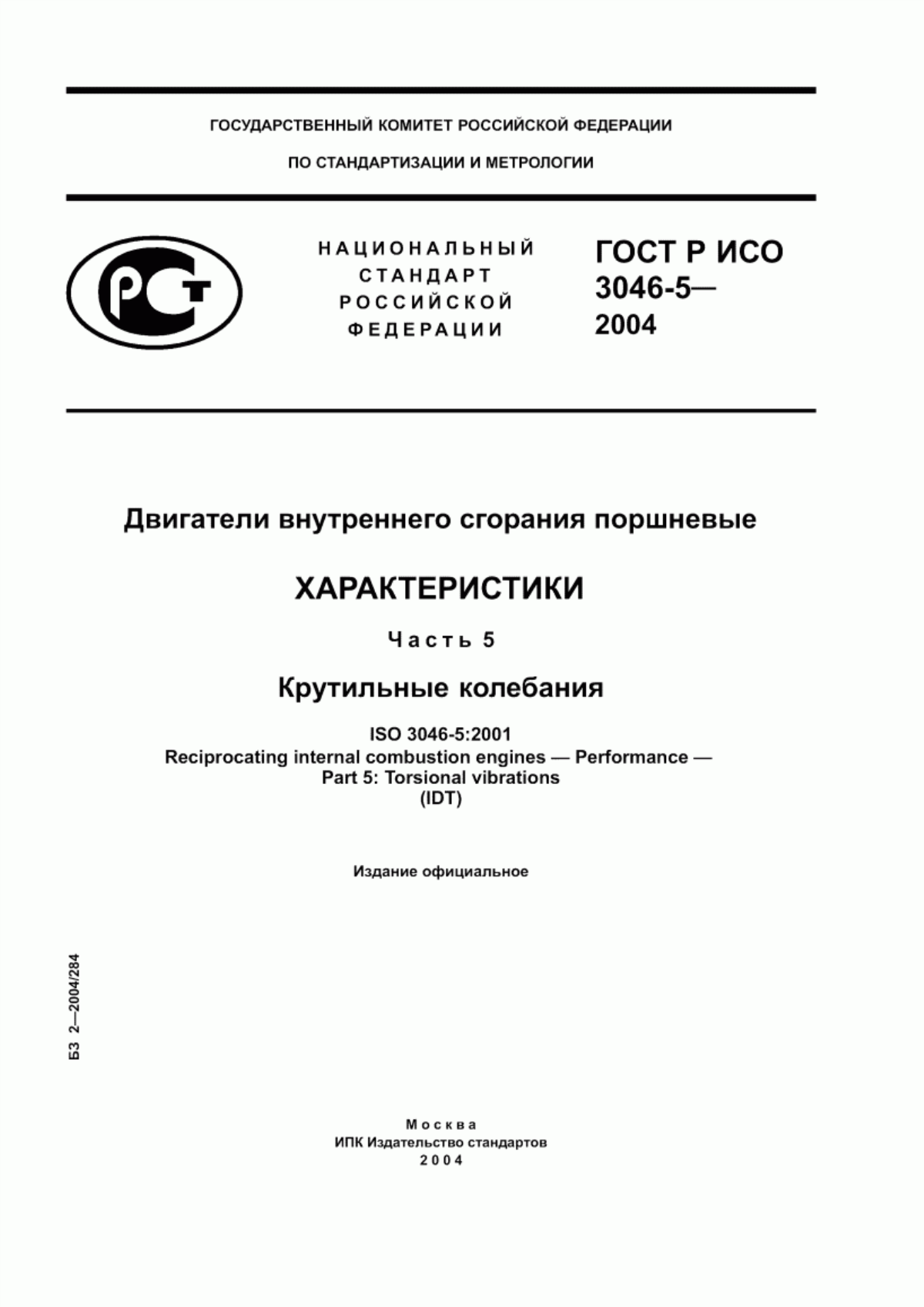 ГОСУДАРСТВЕННЫЙ КОМИТЕТ РОССИЙСКОЙ ФЕДЕРАЦИИ

ПО СТАНДАРТИЗАЦИИ И МЕТРОЛОГИИ

РСТ

НАЦИОНАЛЬНЫЙ СТАНДАРТ РОССИЙСКОЙ ФЕДЕРАЦИИ

ГОСТ Р ИСО 3046-5— 2004

Двигатели внутреннего сгорания поршневые

ХАРАКТЕРИСТИКИ

Часть 5

Крутильные колебания

ISO 3046-5:2001
Reciprocating internal combustion engines — Performance —
Part 5: Torsional vibrations
(IDT)

Издание официальное

БЗ 2—2004/284

Москва
ИПК Издательство стандартов
2004